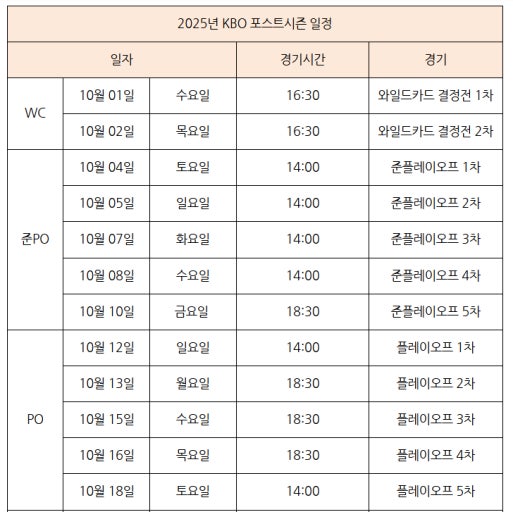 | 2025년 KBO 포스트시즌 일정 | | | | |
|---|---|---|---|---|
| 일자 | | | 경기시간 | 경기 |
| WC | 10월 01일 | 수요일 | 16:30 | 와일드카드 결정전 1차 |
| | 10월 02일 | 목요일 | 16:30 | 와일드카드 결정전 2차 |
| 준PO | 10월 04일 | 토요일 | 14:00 | 준플레이오프 1차 |
| | 10월 05일 | 일요일 | 14:00 | 준플레이오프 2차 |
| | 10월 07일 | 화요일 | 14:00 | 준플레이오프 3차 |
| | 10월 08일 | 수요일 | 14:00 | 준플레이오프 4차 |
| | 10월 10일 | 금요일 | 18:30 | 준플레이오프 5차 |
| PO | 10월 12일 | 일요일 | 14:00 | 플레이오프 1차 |
| | 10월 13일 | 월요일 | 18:30 | 플레이오프 2차 |
| | 10월 15일 | 수요일 | 18:30 | 플레이오프 3차 |
| | 10월 16일 | 목요일 | 18:30 | 플레이오프 4차 |
| | 10월 18일 | 토요일 | 14:00 | 플레이오프 5차 |